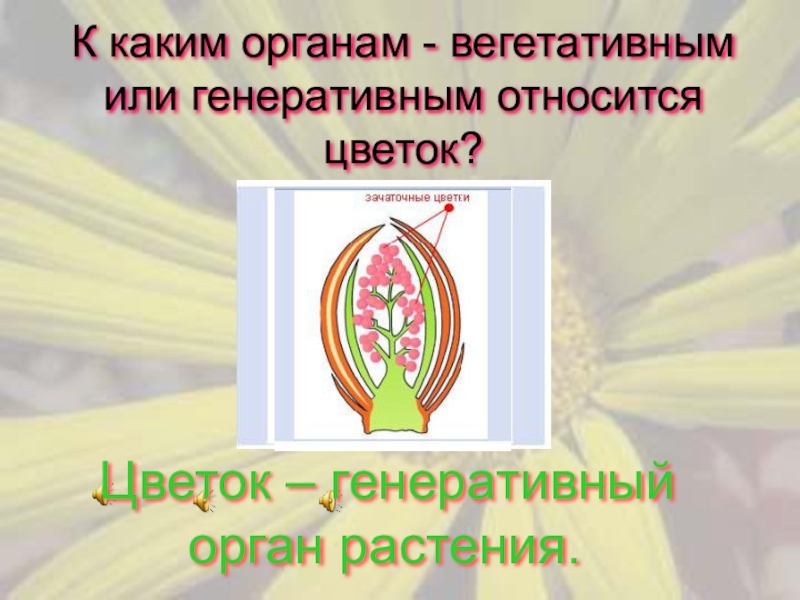 К каким органам - вегетативным или генеративным относится цветок?

зачаточные цветки

Цветок – генеративный орган растения.